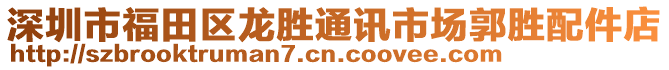 深圳市福田区龙胜通讯市场郭胜配件店
http://szbrooktruman7.cn.coovee.com